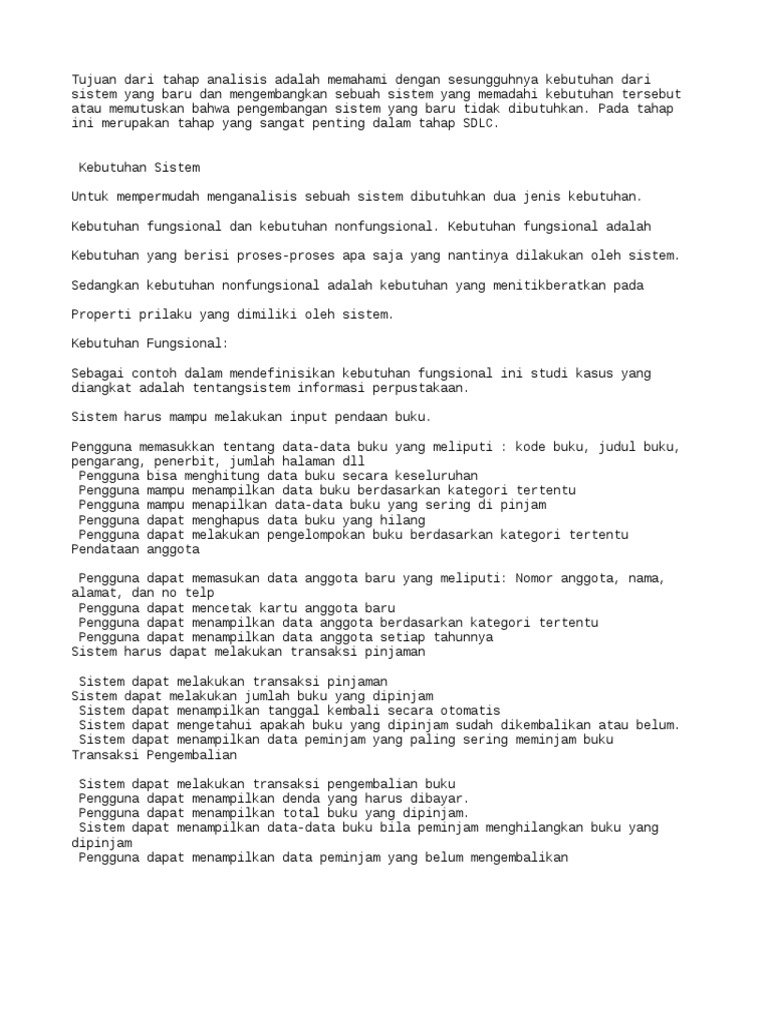 Tujuan dari tahap analisis adalah memahami dengan sesungguhnya kebutuhan dari sistem yang baru dan mengembangkan sebuah sistem yang memadahi kebutuhan tersebut atau memutuskan bahwa pengembangan sistem yang baru tidak dibutuhkan. Pada tahap ini merupakan tahap yang sangat penting dalam tahap SDLC.

Kebutuhan Sistem

Untuk mempermudah menganalisis sebuah sistem dibutuhkan dua jenis kebutuhan.

Kebutuhan fungsional dan kebutuhan nonfungsional. Kebutuhan fungsional adalah

Kebutuhan yang berisi proses-proses apa saja yang nantinya dilakukan oleh sistem.

Sedangkan kebutuhan nonfungsional adalah kebutuhan yang menitikberatkan pada

Properti prilaku yang dimiliki oleh sistem.

Kebutuhan Fungsional:

Sebagai contoh dalam mendefinisikan kebutuhan fungsional ini studi kasus yang diangkat adalah tentangsistem informasi perpustakaan.

Sistem harus mampu melakukan input pendaan buku.

Pengguna memasukkan tentang data-data buku yang meliputi : kode buku, judul buku, pengarang, penerbit, jumlah halaman dll
Pengguna bisa menghitung data buku secara keseluruhan
Pengguna mampu menampilkan data buku berdasarkan kategori tertentu
Pengguna mampu menapilkan data-data buku yang sering di pinjam
Pengguna dapat menghapus data buku yang hilang
Pengguna dapat melakukan pengelompokan buku berdasarkan kategori tertentu
Pendataan anggota

Pengguna dapat memasukan data anggota baru yang meliputi: Nomor anggota, nama, alamat, dan no telp
Pengguna dapat mencetak kartu anggota baru
Pengguna dapat menampilkan data anggota berdasarkan kategori tertentu
Pengguna dapat menampilkan data anggota setiap tahunnya
Sistem harus dapat melakukan transaksi pinjaman

Sistem dapat melakukan transaksi pinjaman
Sistem dapat melakukan jumlah buku yang dipinjam
Sistem dapat menampilkan tanggal kembali secara otomatis
Sistem dapat mengetahui apakah buku yang dipinjam sudah dikembalikan atau belum.
Sistem dapat menampilkan data peminjam yang paling sering meminjam buku
Transaksi Pengembalian

Sistem dapat melakukan transaksi pengembalian buku
Pengguna dapat menampilkan denda yang harus dibayar.
Pengguna dapat menampilkan total buku yang dipinjam.
Sistem dapat menampilkan data-data buku bila peminjam menghilangkan buku yang dipinjam
Pengguna dapat menampilkan data peminjam yang belum mengembalikan